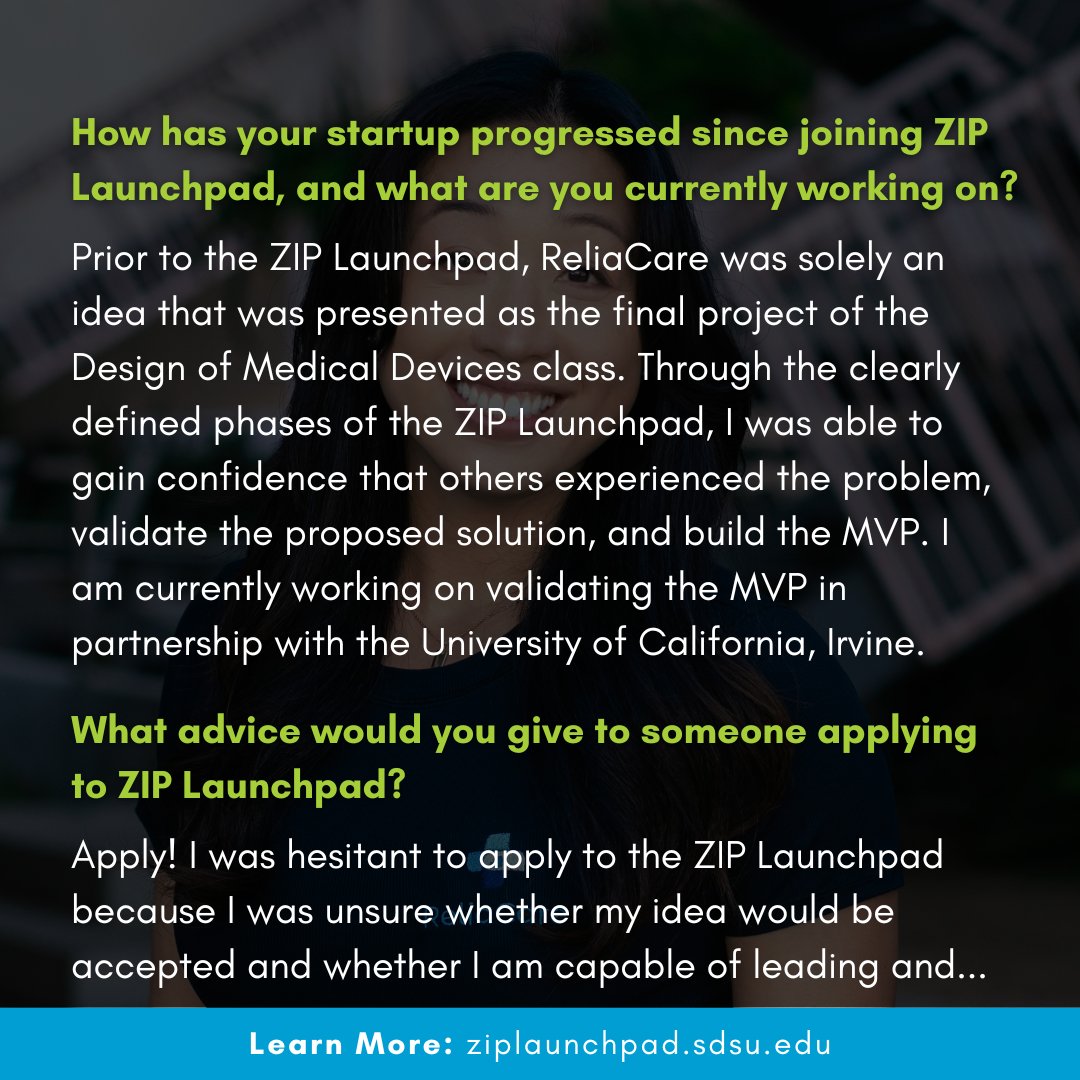 How has your startup progressed since joining ZIP Launchpad, and what are you currently working on?

Prior to the ZIP Launchpad, ReliaCare was solely an idea that was presented as the final project of the Design of Medical Devices class. Through the clearly defined phases of the ZIP Launchpad, I was able to gain confidence that others experienced the problem, validate the proposed solution, and build the MVP. I am currently working on validating the MVP in partnership with the University of California, Irvine.

What advice would you give to someone applying to ZIP Launchpad?

Apply! I was hesitant to apply to the ZIP Launchpad because I was unsure whether my idea would be accepted and whether I am capable of leading and...

Learn More: ziplaunchpad.sdsu.edu